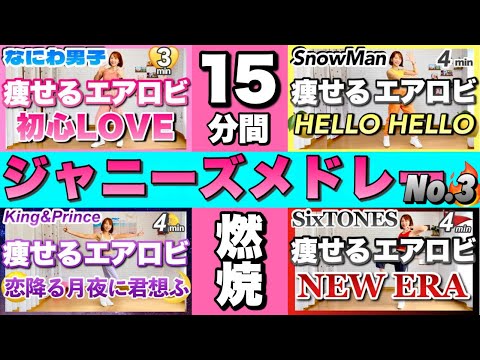 なにわ男子
3 min
痩せるエアロビ
初心LOVE

15
分間

SnowMan
4 min
痩せるエアロビ
HELLO HELLO

ジャニーズメドレー
No.3

King&Prince
4 min
痩せるエアロビ
恋降る月夜に君想ふ

燃焼

SixTONES
4 min
痩せるエアロビ
NEW ERA